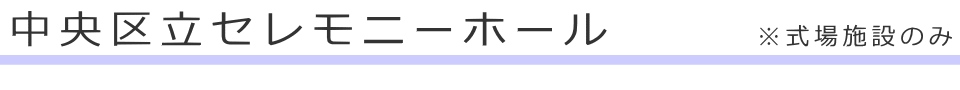 中央区立セレモニーホール ※式場施設のみ